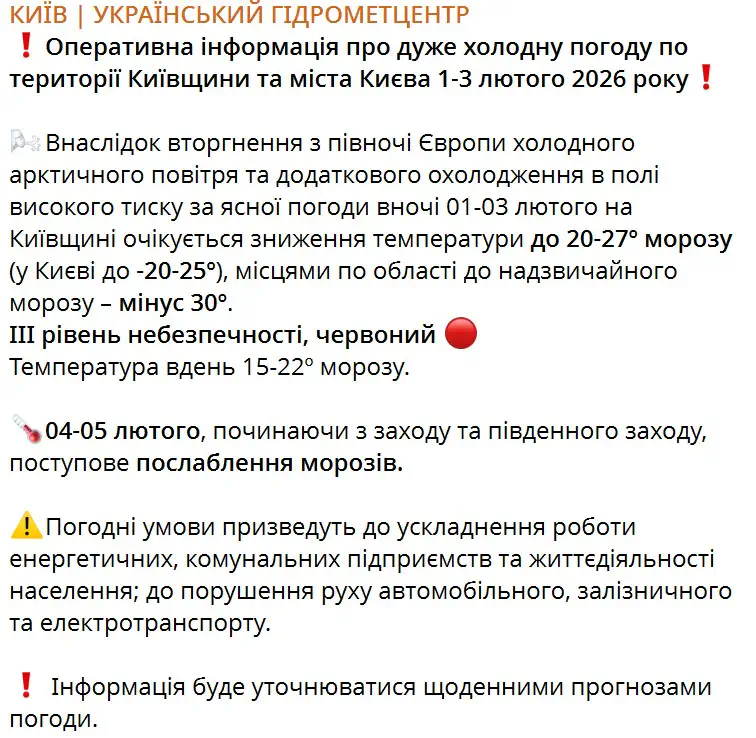 КИЇВ | УКРАЇНСЬКИЙ ГІДРОМЕТЦЕНТР
❗ Оперативна інформація про дуже холодну погоду по території Київщини та міста Києва 1-3 лютого 2026 року❗

🌬Внаслідок вторгнення з півночі Європи холодного арктичного повітря та додаткового охолодження в полі високого тиску за ясної погоди вночі 01-03 лютого на Київщині очікується зниження температури до 20-27° морозу (у Києві до -20-25°), місцями по області до надзвичайного морозу – мінус 30°.
III рівень небезпечності, червоний 🔴
Температура вдень 15-22° морозу.

🌡04-05 лютого, починаючи з заходу та південного заходу, поступове послаблення морозів.

⚠️Погодні умови призведуть до ускладнення роботи енергетичних, комунальних підприємств та життєдіяльності населення; до порушення руху автомобільного, залізничного та електротранспорту.

❗ Інформація буде уточнюватися щоденними прогнозами погоди.